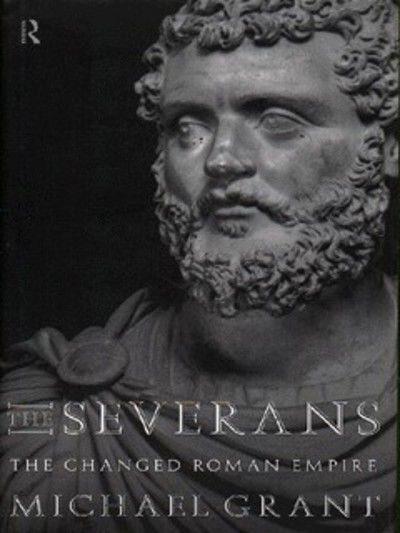 R

THE SEVERANS

THE CHANGED ROMAN EMPIRE

MICHAEL GRANT